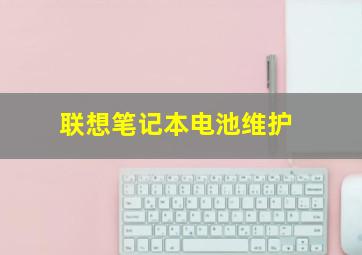 联想笔记本电池维护